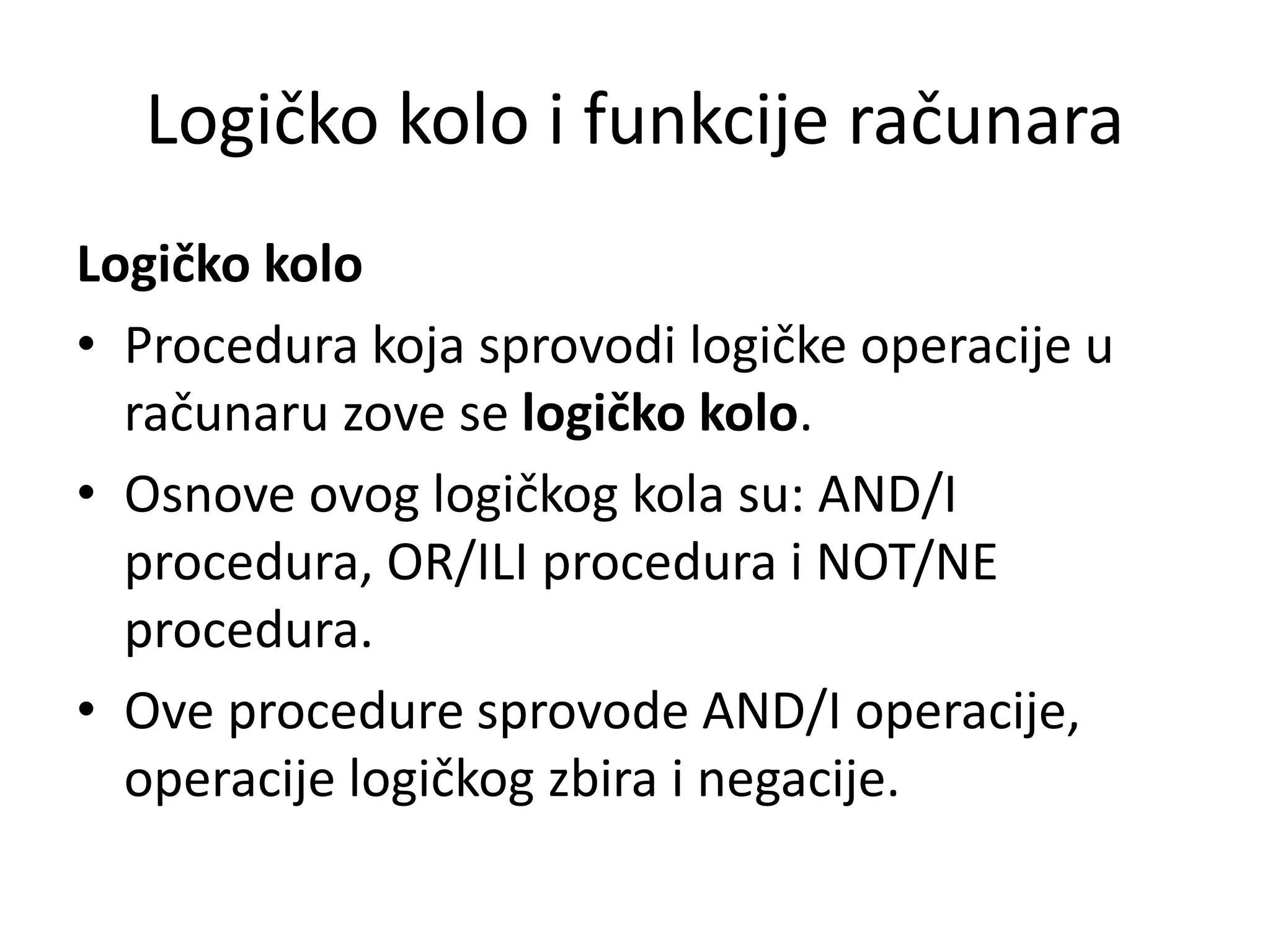 Logičko kolo i funkcije računara

Logičko kolo

• Procedura koja sprovodi logičke operacije u računaru zove se logičko kolo.
• Osnove ovog logičkog kola su: AND/I procedura, OR/ILI procedura i NOT/NE procedura.
• Ove procedure sprovode AND/I operacije, operacije logičkog zbira i negacije.